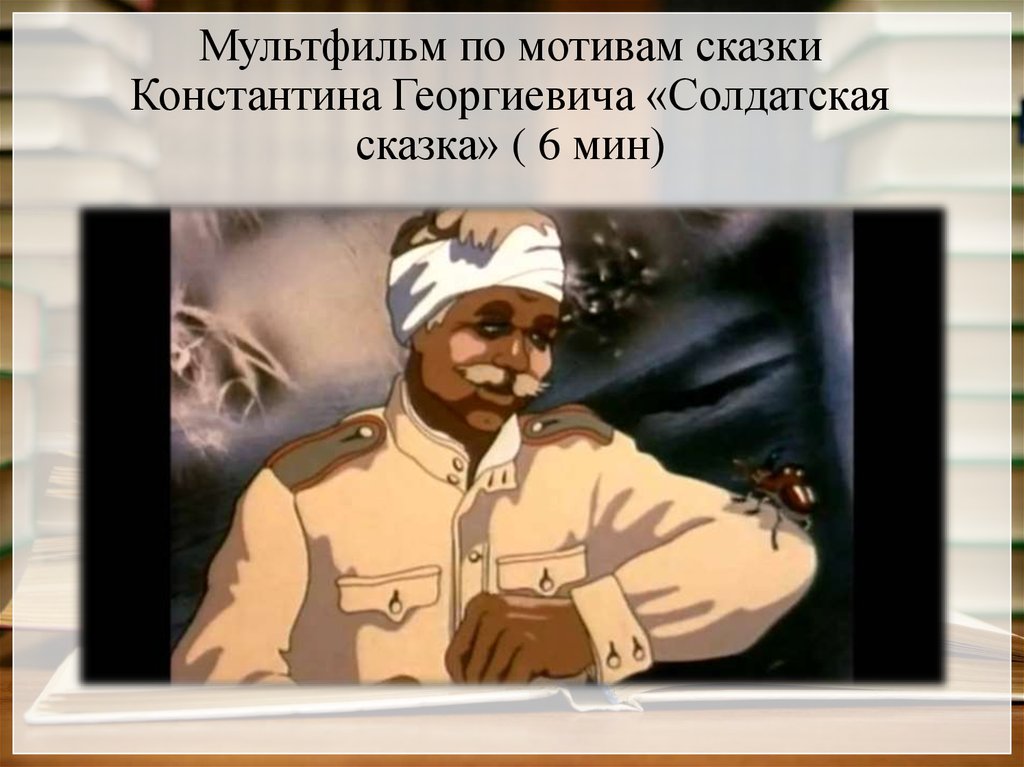 Мультфильм по мотивам сказки Константина Георгиевича «Солдатская сказка» ( 6 мин)